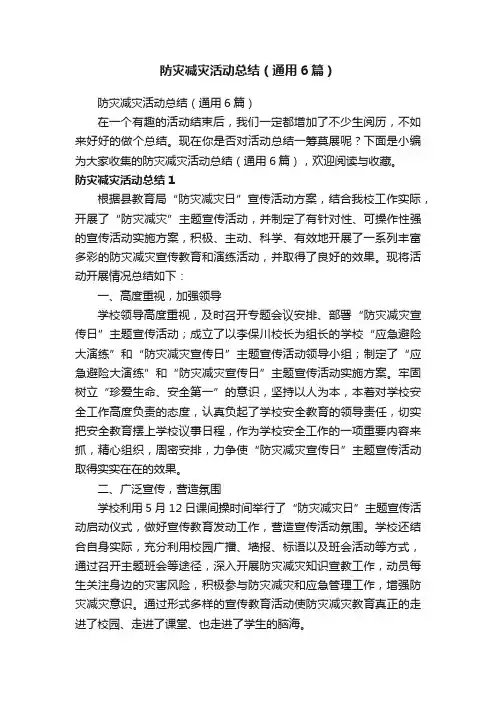 防灾减灾活动总结（通用6篇）

防灾减灾活动总结（通用6篇）

在一个有趣的活动结束后，我们一定都增加了不少生阅历，不如来好好的做个总结。现在你是否对活动总结一筹莫展呢？下面是小编为大家收集的防灾减灾活动总结（通用6篇），欢迎阅读与收藏。

防灾减灾活动总结1

根据县教育局“防灾减灾日”宣传活动方案，结合我校工作实际，开展了“防灾减灾”主题宣传活动，并制定了有针对性、可操作性强的宣传活动实施方案，积极、主动、科学、有效地开展了一系列丰富多彩的防灾减灾宣传教育和演练活动，并取得了良好的效果。现将活动开展情况总结如下：

一、高度重视，加强领导

学校领导高度重视，及时召开专题会议安排、部署“防灾减灾宣传日”主题宣传活动；成立了以李保川校长为组长的学校“应急避险大演练”和“防灾减灾宣传日”主题宣传活动领导小组；制定了“应急避险大演练”和“防灾减灾宣传日”主题宣传活动实施方案。牢固树立“珍爱生命、安全第一”的意识，坚持以人为本，本着对学校安全工作高度负责的态度，认真负起了学校安全教育的领导责任，切实把安全教育摆上学校议事日程，作为学校安全工作的一项重要内容来抓，精心组织，周密安排，力争使“防灾减灾宣传日”主题宣传活动取得实实在在的效果。

二、广泛宣传，营造氛围

学校利用5月12日课间操时间举行了“防灾减灾日”主题宣传活动启动仪式，做好宣传教育发动工作，营造宣传活动氛围。学校还结合自身实际，充分利用校园广播、墙报、标语以及班会活动等方式，通过召开主题班会等途径，深入开展防灾减灾知识宣教工作，动员每生关注身边的灾害风险，积极参与防灾减灾和应急管理工作，增强防灾减灾意识。通过形式多样的宣传教育活动使防灾减灾教育真正的走进了校园、走进了课堂、也走进了学生的脑海。